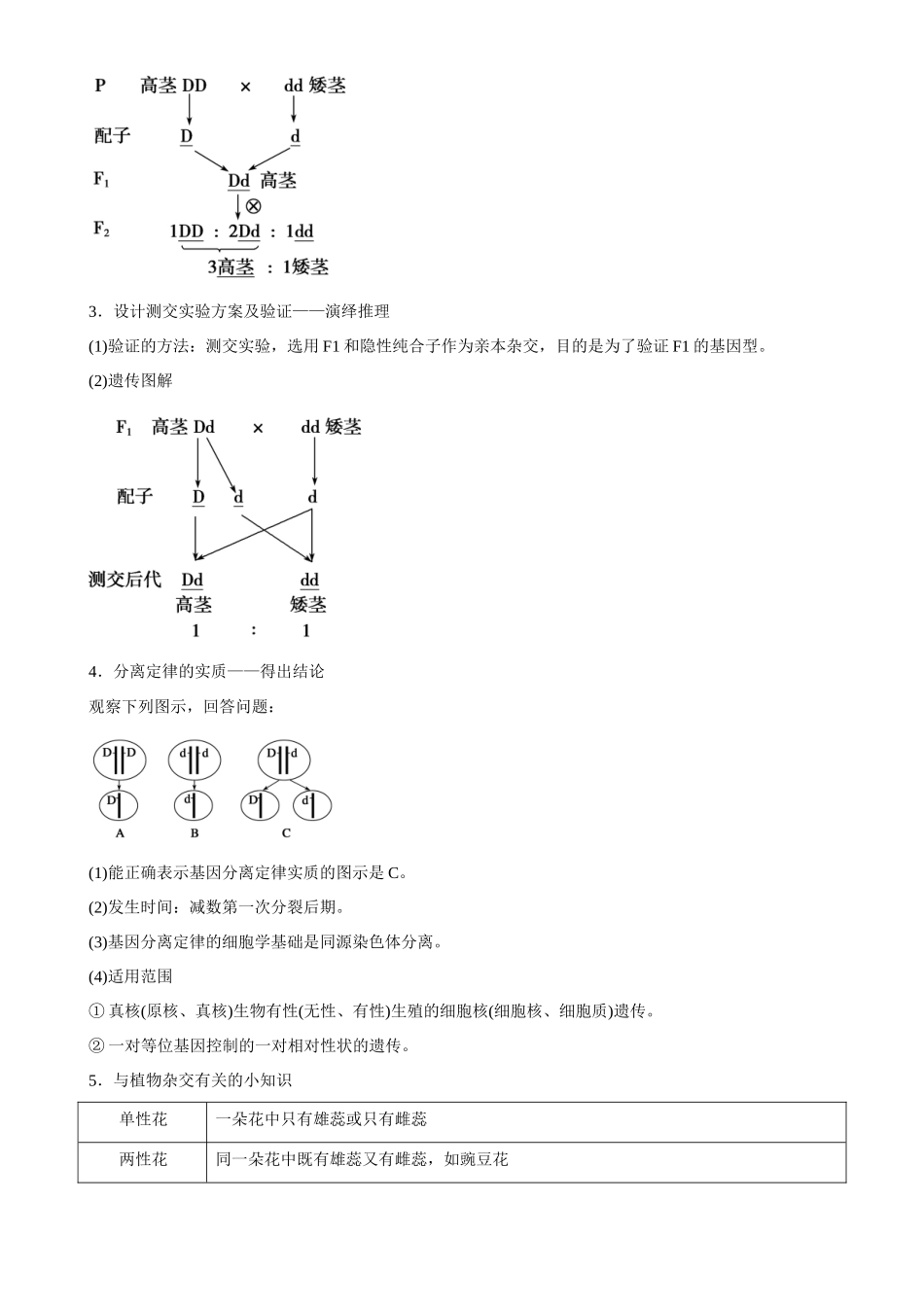 P 高茎DD × dd矮茎

配子 D d

$F_1$ Dd 高茎

⊗

$F_2$ 1DD : 2Dd : 1dd

3高茎 : 1矮茎

3．设计测交实验方案及验证——演绎推理

(1)验证的方法：测交实验，选用F1和隐性纯合子作为亲本杂交，目的是为了验证F1的基因型。

(2)遗传图解

$F_1$ 高茎Dd × dd矮茎

配子 D d d

测交后代 Dd dd

高茎 矮茎

1 : 1

4．分离定律的实质——得出结论

观察下列图示，回答问题：

D D d d D d

D d D d

A B C

(1)能正确表示基因分离定律实质的图示是C。

(2)发生时间：减数第一次分裂后期。

(3)基因分离定律的细胞学基础是同源染色体分离。

(4)适用范围

①真核(原核、真核)生物有性(无性、有性)生殖的细胞核(细胞核、细胞质)遗传。

②一对等位基因控制的一对相对性状的遗传。

5．与植物杂交有关的小知识

| 单性花 | 一朵花中只有雄蕊或只有雌蕊 |
|---|---|
| 两性花 | 同一朵花中既有雄蕊又有雌蕊，如豌豆花 |